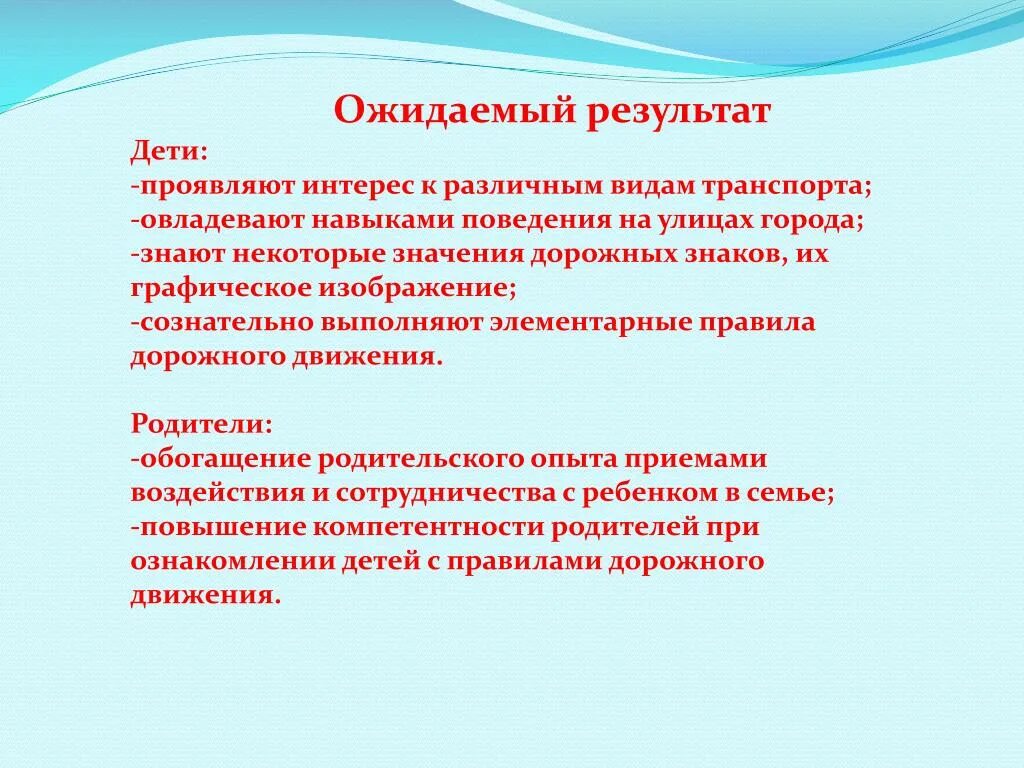 Ожидаемый результат

Дети:
-проявляют интерес к различным видам транспорта;
-овладевают навыками поведения на улицах города;
-знают некоторые значения дорожных знаков, их графическое изображение;
-сознательно выполняют элементарные правила дорожного движения.

Родители:
-обогащение родительского опыта приемами воздействия и сотрудничества с ребенком в семье;
-повышение компетентности родителей при ознакомлении детей с правилами дорожного движения.